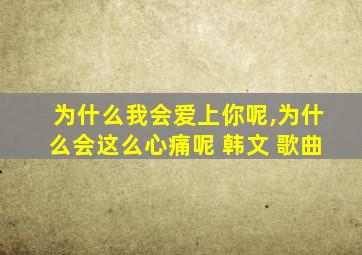 为什么我会爱上你呢,为什么会这么心痛呢 韩文 歌曲